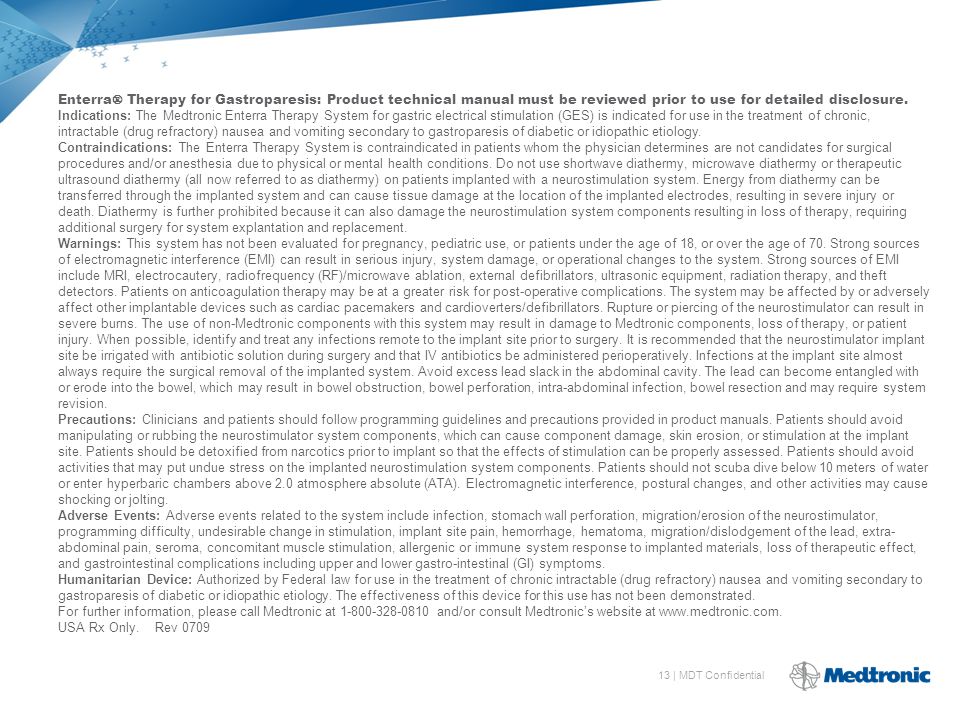 Enterra® Therapy for Gastroparesis: Product technical manual must be reviewed prior to use for detailed disclosure.
Indications: The Medtronic Enterra Therapy System for gastric electrical stimulation (GES) is indicated for use in the treatment of chronic, intractable (drug refractory) nausea and vomiting secondary to gastroparesis of diabetic or idiopathic etiology.
Contraindications: The Enterra Therapy System is contraindicated in patients whom the physician determines are not candidates for surgical procedures and/or anesthesia due to physical or mental health conditions. Do not use shortwave diathermy, microwave diathermy or therapeutic ultrasound diathermy (all now referred to as diathermy) on patients implanted with a neurostimulation system. Energy from diathermy can be transferred through the implanted system and can cause tissue damage at the location of the implanted electrodes, resulting in severe injury or death. Diathermy is further prohibited because it can also damage the neurostimulation system components resulting in loss of therapy, requiring additional surgery for system explantation and replacement.
Warnings: This system has not been evaluated for pregnancy, pediatric use, or patients under the age of 18, or over the age of 70. Strong sources of electromagnetic interference (EMI) can result in serious injury, system damage, or operational changes to the system. Strong sources of EMI include MRI, electrocautery, radiofrequency (RF)/microwave ablation, external defibrillators, ultrasonic equipment, radiation therapy, and theft detectors. Patients on anticoagulation therapy may be at a greater risk for post-operative complications. The system may be affected by or adversely affect other implantable devices such as cardiac pacemakers and cardioverters/defibrillators. Rupture or piercing of the neurostimulator can result in severe burns. The use of non-Medtronic components with this system may result in damage to Medtronic components, loss of therapy, or patient injury. When possible, identify and treat any infections remote to the implant site prior to surgery. It is recommended that the neurostimulator implant site be irrigated with antibiotic solution during surgery and that IV antibiotics be administered perioperatively. Infections at the implant site almost always require the surgical removal of the implanted system. Avoid excess lead slack in the abdominal cavity. The lead can become entangled with or erode into the bowel, which may result in bowel obstruction, bowel perforation, intra-abdominal infection, bowel resection and may require system revision.
Precautions: Clinicians and patients should follow programming guidelines and precautions provided in product manuals. Patients should avoid manipulating or rubbing the neurostimulator system components, which can cause component damage, skin erosion, or stimulation at the implant site. Patients should be detoxified from narcotics prior to implant so that the effects of stimulation can be properly assessed. Patients should avoid activities that may put undue stress on the implanted neurostimulation system components. Patients should not scuba dive below 10 meters of water or enter hyperbaric chambers above 2.0 atmosphere absolute (ATA). Electromagnetic interference, postural changes, and other activities may cause shocking or jolting.
Adverse Events: Adverse events related to the system include infection, stomach wall perforation, migration/erosion of the neurostimulator, programming difficulty, undesirable change in stimulation, implant site pain, hemorrhage, hematoma, migration/dislodgement of the lead, extra-abdominal pain, seroma, concomitant muscle stimulation, allergenic or immune system response to implanted materials, loss of therapeutic effect, and gastrointestinal complications including upper and lower gastro-intestinal (GI) symptoms.
Humanitarian Device: Authorized by Federal law for use in the treatment of chronic intractable (drug refractory) nausea and vomiting secondary to gastroparesis of diabetic or idiopathic etiology. The effectiveness of this device for this use has not been demonstrated.
For further information, please call Medtronic at 1-800-328-0810 and/or consult Medtronic's website at www.medtronic.com.
USA Rx Only. Rev 0709

13 | MDT Confidential
Medtronic